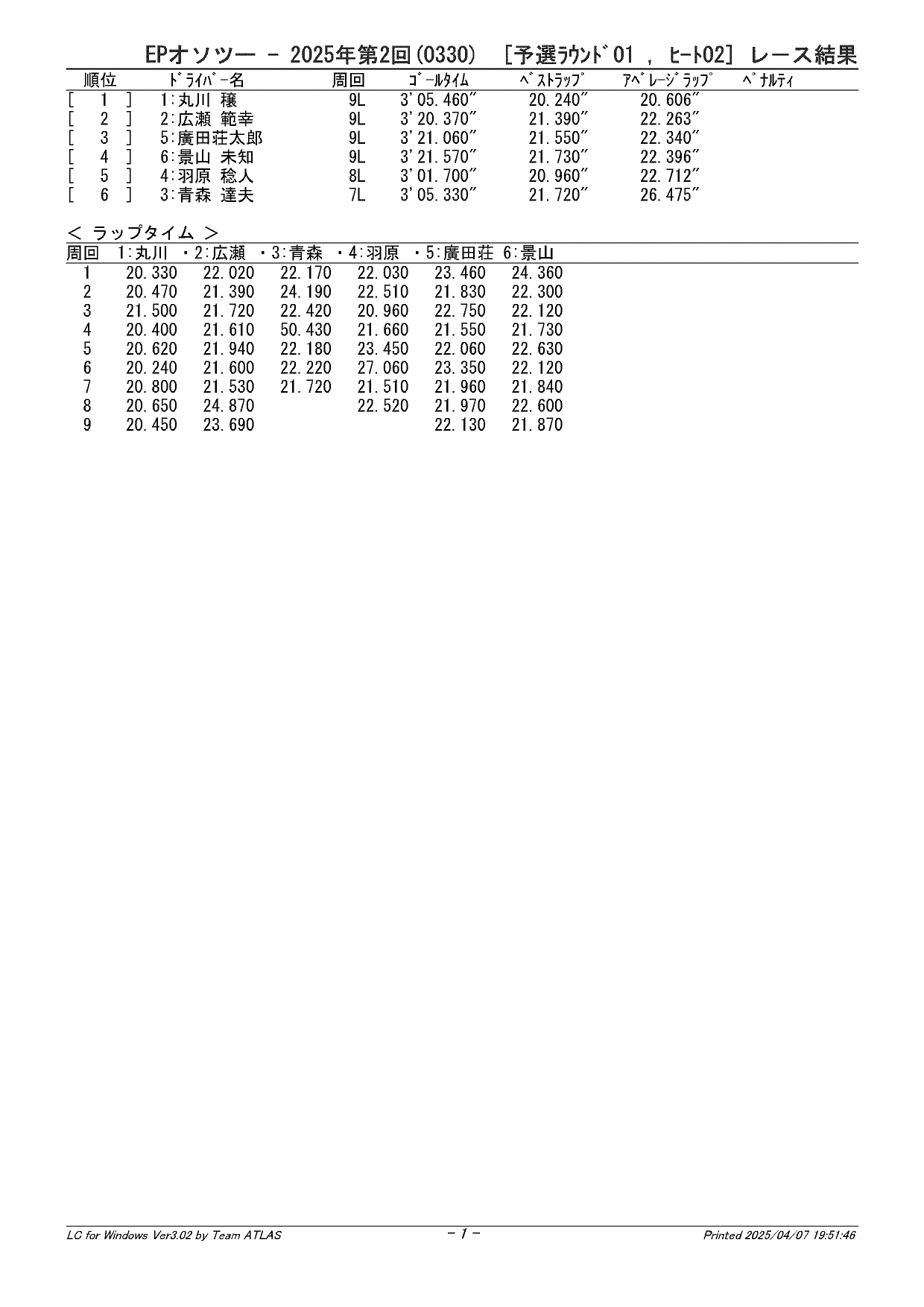 EPオソツー － 2025年第2回(0330) ［予選ﾗｳﾝﾄﾞ01 , ﾋｰﾄ02］ レース結果

| 順位 | ﾄﾞﾗｲﾊﾞｰ名 | 周回 | ｺﾞｰﾙﾀｲﾑ | ﾍﾞｽﾄﾗｯﾌﾟ | ｱﾍﾞﾚｰｼﾞﾗｯﾌﾟ | ﾍﾟﾅﾙﾃｨ |
|---|---|---|---|---|---|---|
| [ 1 ] | 1:丸川 穣 | 9L | 3'05.460" | 20.240" | 20.606" | |
| [ 2 ] | 2:広瀬 範幸 | 9L | 3'20.370" | 21.390" | 22.263" | |
| [ 3 ] | 5:廣田荘太郎 | 9L | 3'21.060" | 21.550" | 22.340" | |
| [ 4 ] | 6:景山 未知 | 9L | 3'21.570" | 21.730" | 22.396" | |
| [ 5 ] | 4:羽原 稔人 | 8L | 3'01.700" | 20.960" | 22.712" | |
| [ 6 ] | 3:青森 達夫 | 7L | 3'05.330" | 21.720" | 26.475" | |

＜ ラップタイム ＞

| 周回 | 1:丸川 | ・2:広瀬 | ・3:青森 | ・4:羽原 | ・5:廣田荘 | 6:景山 |
|---|---|---|---|---|---|---|
| 1 | 20.330 | 22.020 | 22.170 | 22.030 | 23.460 | 24.360 |
| 2 | 20.470 | 21.390 | 24.190 | 22.510 | 21.830 | 22.300 |
| 3 | 21.500 | 21.720 | 22.420 | 20.960 | 22.750 | 22.120 |
| 4 | 20.400 | 21.610 | 50.430 | 21.660 | 21.550 | 21.730 |
| 5 | 20.620 | 21.940 | 22.180 | 23.450 | 22.060 | 22.630 |
| 6 | 20.240 | 21.600 | 22.220 | 27.060 | 23.350 | 22.120 |
| 7 | 20.800 | 21.530 | 21.720 | 21.510 | 21.960 | 21.840 |
| 8 | 20.650 | 24.870 | | 22.520 | 21.970 | 22.600 |
| 9 | 20.450 | 23.690 | | | 22.130 | 21.870 |

LC for Windows Ver3.02 by Team ATLAS
- 1 -
Printed 2025/04/07 19:51:46